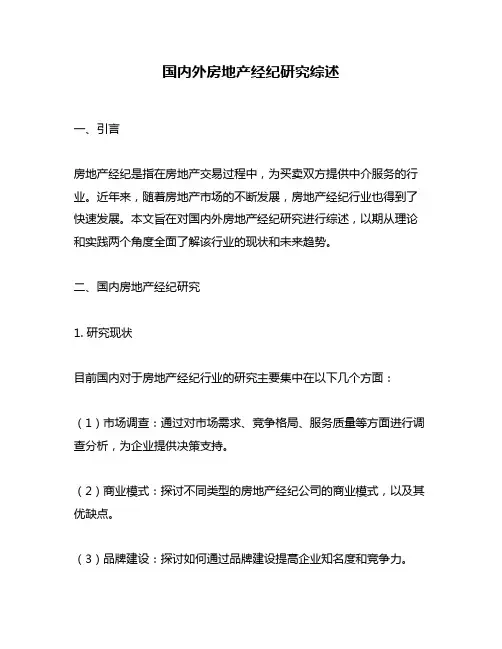 国内外房地产经纪研究综述

一、引言

房地产经纪是指在房地产交易过程中，为买卖双方提供中介服务的行业。近年来，随着房地产市场的不断发展，房地产经纪行业也得到了快速发展。本文旨在对国内外房地产经纪研究进行综述，以期从理论和实践两个角度全面了解该行业的现状和未来趋势。

二、国内房地产经纪研究

1. 研究现状

目前国内对于房地产经纪行业的研究主要集中在以下几个方面：

（1）市场调查：通过对市场需求、竞争格局、服务质量等方面进行调查分析，为企业提供决策支持。

（2）商业模式：探讨不同类型的房地产经纪公司的商业模式，以及其优缺点。

（3）品牌建设：探讨如何通过品牌建设提高企业知名度和竞争力。